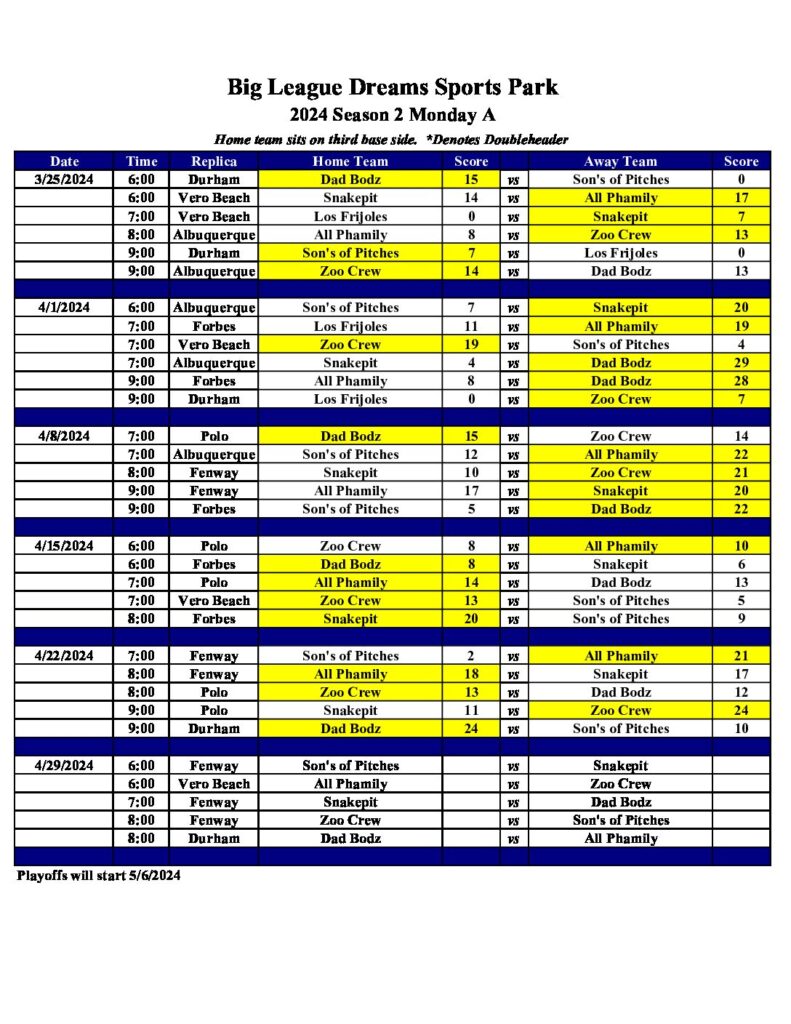 Big League Dreams Sports Park

2024 Season 2 Monday A

Home team sits on third base side. *Denotes Doubleheader

| Date | Time | Replica | Home Team | Score | | Away Team | Score |
|---|---|---|---|---|---|---|---|
| 3/25/2024 | 6:00 | Durham | Dad Bodz | 15 | vs | Son's of Pitches | 0 |
| | 6:00 | Vero Beach | Snakepit | 14 | vs | All Phamily | 17 |
| | 7:00 | Vero Beach | Los Frijoles | 0 | vs | Snakepit | 7 |
| | 8:00 | Albuquerque | All Phamily | 8 | vs | Zoo Crew | 13 |
| | 9:00 | Durham | Son's of Pitches | 7 | vs | Los Frijoles | 0 |
| | 9:00 | Albuquerque | Zoo Crew | 14 | vs | Dad Bodz | 13 |
| | | | | | | | |
| 4/1/2024 | 6:00 | Albuquerque | Son's of Pitches | 7 | vs | Snakepit | 20 |
| | 7:00 | Forbes | Los Frijoles | 11 | vs | All Phamily | 19 |
| | 7:00 | Vero Beach | Zoo Crew | 19 | vs | Son's of Pitches | 4 |
| | 7:00 | Albuquerque | Snakepit | 4 | vs | Dad Bodz | 29 |
| | 9:00 | Forbes | All Phamily | 8 | vs | Dad Bodz | 28 |
| | 9:00 | Durham | Los Frijoles | 0 | vs | Zoo Crew | 7 |
| | | | | | | | |
| 4/8/2024 | 7:00 | Polo | Dad Bodz | 15 | vs | Zoo Crew | 14 |
| | 7:00 | Albuquerque | Son's of Pitches | 12 | vs | All Phamily | 22 |
| | 8:00 | Fenway | Snakepit | 10 | vs | Zoo Crew | 21 |
| | 9:00 | Fenway | All Phamily | 17 | vs | Snakepit | 20 |
| | 9:00 | Forbes | Son's of Pitches | 5 | vs | Dad Bodz | 22 |
| | | | | | | | |
| 4/15/2024 | 6:00 | Polo | Zoo Crew | 8 | vs | All Phamily | 10 |
| | 6:00 | Forbes | Dad Bodz | 8 | vs | Snakepit | 6 |
| | 7:00 | Polo | All Phamily | 14 | vs | Dad Bodz | 13 |
| | 7:00 | Vero Beach | Zoo Crew | 13 | vs | Son's of Pitches | 5 |
| | 8:00 | Forbes | Snakepit | 20 | vs | Son's of Pitches | 9 |
| | | | | | | | |
| 4/22/2024 | 7:00 | Fenway | Son's of Pitches | 2 | vs | All Phamily | 21 |
| | 8:00 | Fenway | All Phamily | 18 | vs | Snakepit | 17 |
| | 8:00 | Polo | Zoo Crew | 13 | vs | Dad Bodz | 12 |
| | 9:00 | Polo | Snakepit | 11 | vs | Zoo Crew | 24 |
| | 9:00 | Durham | Dad Bodz | 24 | vs | Son's of Pitches | 10 |
| | | | | | | | |
| 4/29/2024 | 6:00 | Fenway | Son's of Pitches | | vs | Snakepit | |
| | 6:00 | Vero Beach | All Phamily | | vs | Zoo Crew | |
| | 7:00 | Fenway | Snakepit | | vs | Dad Bodz | |
| | 8:00 | Fenway | Zoo Crew | | vs | Son's of Pitches | |
| | 8:00 | Durham | Dad Bodz | | vs | All Phamily | |

Playoffs will start 5/6/2024